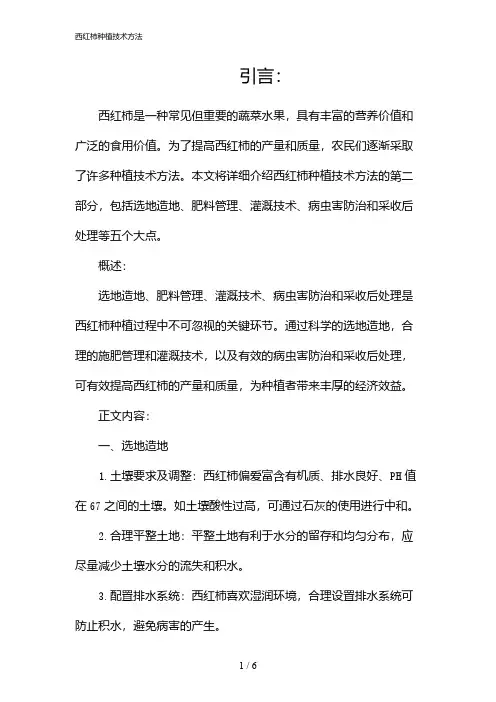 西红柿种植技术方法

引言:

西红柿是一种常见但重要的蔬菜水果，具有丰富的营养价值和广泛的食用价值。为了提高西红柿的产量和质量，农民们逐渐采取了许多种植技术方法。本文将详细介绍西红柿种植技术方法的第二部分，包括选地造地、肥料管理、灌溉技术、病虫害防治和采收后处理等五个大点。

概述:

选地造地、肥料管理、灌溉技术、病虫害防治和采收后处理是西红柿种植过程中不可忽视的关键环节。通过科学的选地造地，合理的施肥管理和灌溉技术，以及有效的病虫害防治和采收后处理，可有效提高西红柿的产量和质量，为种植者带来丰厚的经济效益。

正文内容:

一、选地造地

1. 土壤要求及调整：西红柿偏爱富含有机质、排水良好、PH 值在 67 之间的土壤。如土壤酸性过高，可通过石灰的使用进行中和。

2. 合理平整土地：平整土地有利于水分的留存和均匀分布，应尽量减少土壤水分的流失和积水。

3. 配置排水系统：西红柿喜欢湿润环境，合理设置排水系统可防止积水，避免病害的产生。

1 / 6